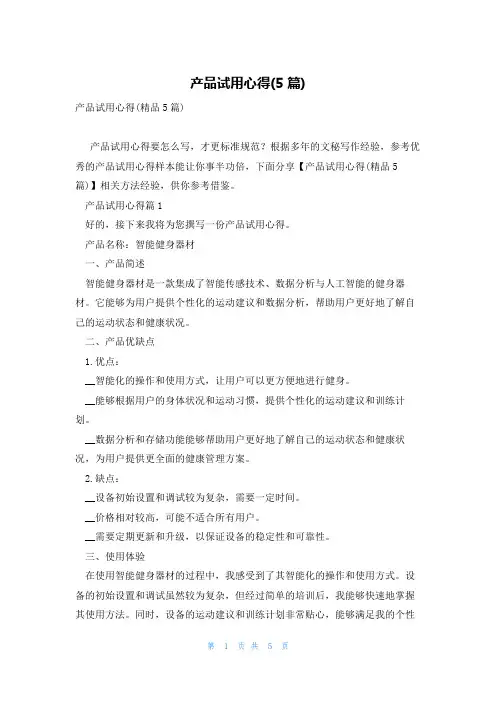 产品试用心得(5 篇)

产品试用心得(精品 5 篇)

产品试用心得要怎么写，才更标准规范？根据多年的文秘写作经验，参考优秀的产品试用心得样本能让你事半功倍，下面分享【产品试用心得(精品 5 篇)】相关方法经验，供你参考借鉴。

产品试用心得篇 1

好的，接下来我将为您撰写一份产品试用心得。

产品名称：智能健身器材

一、产品简述

智能健身器材是一款集成了智能传感技术、数据分析与人工智能的健身器材。它能够为用户提供个性化的运动建议和数据分析，帮助用户更好地了解自己的运动状态和健康状况。

二、产品优缺点

1. 优点：

__智能化的操作和使用方式，让用户可以更方便地进行健身。

__能够根据用户的身体状况和运动习惯，提供个性化的运动建议和训练计划。

__数据分析和存储功能能够帮助用户更好地了解自己的运动状态和健康状况，为用户提供更全面的健康管理方案。

2. 缺点：

__设备初始设置和调试较为复杂，需要一定时间。

__价格相对较高，可能不适合所有用户。

__需要定期更新和升级，以保证设备的稳定性和可靠性。

三、使用体验

在使用智能健身器材的过程中，我感受到了其智能化的操作和使用方式。设备的初始设置和调试虽然较为复杂，但经过简单的培训后，我能够快速地掌握其使用方法。同时，设备的运动建议和训练计划非常贴心，能够满足我的个性

第 1 页 共 5 页